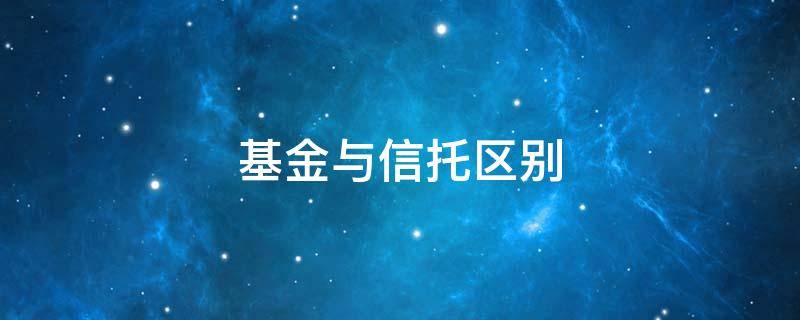 基金与信托区别